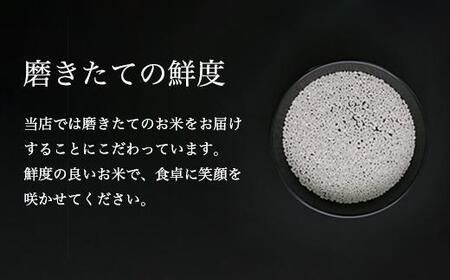 磨きたての鮮度

当店では磨きたてのお米をお届けすることにこだわっています。鮮度の良いお米で、食卓に笑顔を咲かせてください。